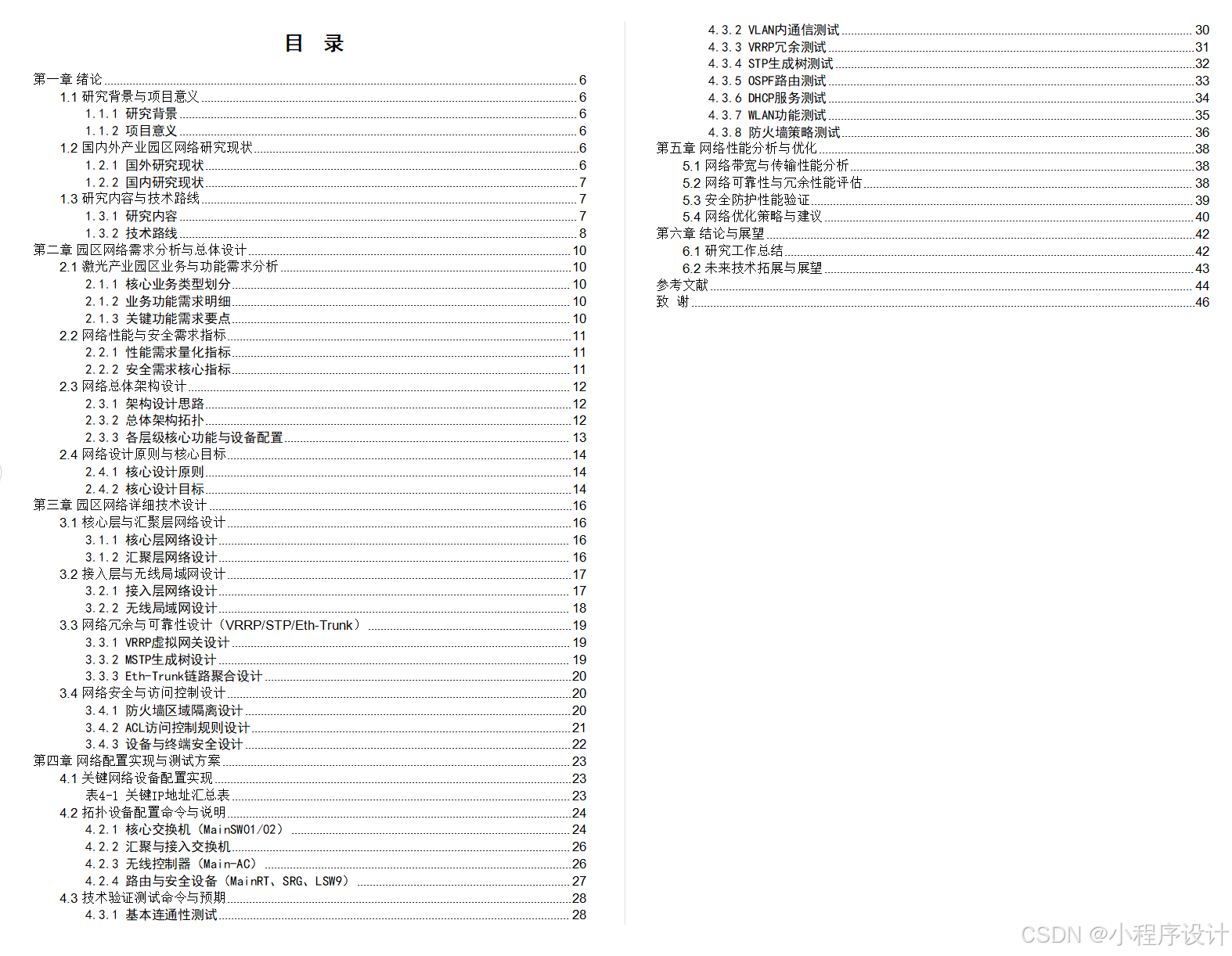 目 录

第一章 绪论 6
1.1 研究背景与项目意义 6
1.1.1 研究背景 6
1.1.2 项目意义 6
1.2 国内外产业园区网络研究现状 6
1.2.1 国外研究现状 6
1.2.2 国内研究现状 7
1.3 研究内容与技术路线 7
1.3.1 研究内容 7
1.3.2 技术路线 8
第二章 园区网络需求分析与总体设计 10
2.1 激光产业园区业务与功能需求分析 10
2.1.1 核心业务类型划分 10
2.1.2 业务功能需求明细 10
2.1.3 关键功能需求要点 10
2.2 网络性能与安全需求指标 11
2.2.1 性能需求量化指标 11
2.2.2 安全需求核心指标 11
2.3 网络总体架构设计 12
2.3.1 架构设计思路 12
2.3.2 总体架构拓扑 12
2.3.3 各层级核心功能与设备配置 13
2.4 网络设计原则与核心目标 14
2.4.1 核心设计原则 14
2.4.2 核心设计目标 14
第三章 园区网络详细技术设计 16
3.1 核心层与汇聚层网络设计 16
3.1.1 核心层网络设计 16
3.1.2 汇聚层网络设计 16
3.2 接入层与无线局域网设计 17
3.2.1 接入层网络设计 17
3.2.2 无线局域网设计 18
3.3 网络冗余与可靠性设计（VRRP/STP/Eth-Trunk） 19
3.3.1 VRRP虚拟网关设计 19
3.3.2 MSTP生成树设计 19
3.3.3 Eth-Trunk链路聚合设计 20
3.4 网络安全与访问控制设计 20
3.4.1 防火墙区域隔离设计 20
3.4.2 ACL访问控制规则设计 21
3.4.3 设备与终端安全设计 22
第四章 网络配置实现与测试方案 23
4.1 关键网络设备配置实现 23
表4-1 关键IP地址汇总表 23
4.2 拓扑设备配置命令与说明 24
4.2.1 核心交换机（MainSW01/02） 24
4.2.2 汇聚与接入交换机 26
4.2.3 无线控制器（Main-AC） 26
4.2.4 路由与安全设备（MainRT、SRG、LSW9） 27
4.3 技术验证测试命令与预期 28
4.3.1 基本连通性测试 28
4.3.2 VLAN内通信测试 30
4.3.3 VRRP冗余测试 31
4.3.4 STP生成树测试 32
4.3.5 OSPF路由测试 33
4.3.6 DHCP服务测试 34
4.3.7 WLAN功能测试 35
4.3.8 防火墙策略测试 36
第五章 网络性能分析与优化 38
5.1 网络带宽与传输性能分析 38
5.2 网络可靠性与冗余性能评估 38
5.3 安全防护性能验证 39
5.4 网络优化策略与建议 40
第六章 结论与展望 42
6.1 研究工作总结 42
6.2 未来技术拓展与展望 43
参考文献 44
致 谢 46

CSDN @小程序设计